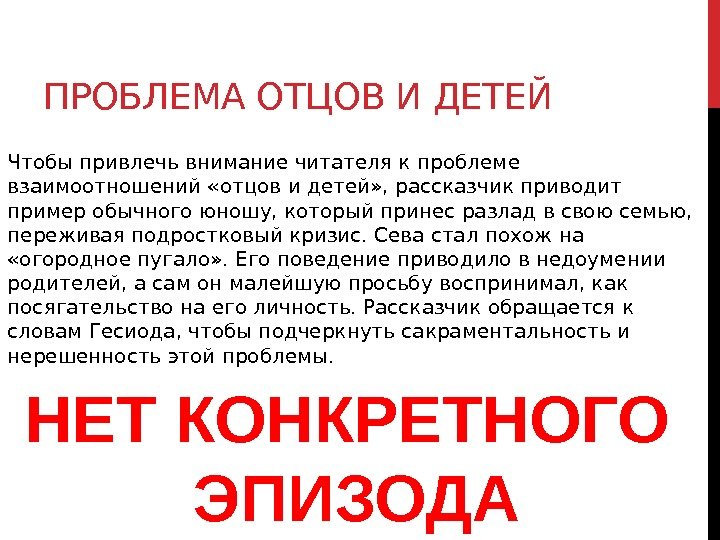 ПРОБЛЕМА ОТЦОВ И ДЕТЕЙ

Чтобы привлечь внимание читателя к проблеме взаимоотношений «отцов и детей», рассказчик приводит пример обычного юношу, который принес разлад в свою семью, переживая подростковый кризис. Сева стал похож на «огородное пугало». Его поведение приводило в недоумении родителей, а сам он малейшую просьбу воспринимал, как посягательство на его личность. Рассказчик обращается к словам Гесиода, чтобы подчеркнуть сакраментальность и нерешенность этой проблемы.

НЕТ КОНКРЕТНОГО ЭПИЗОДА